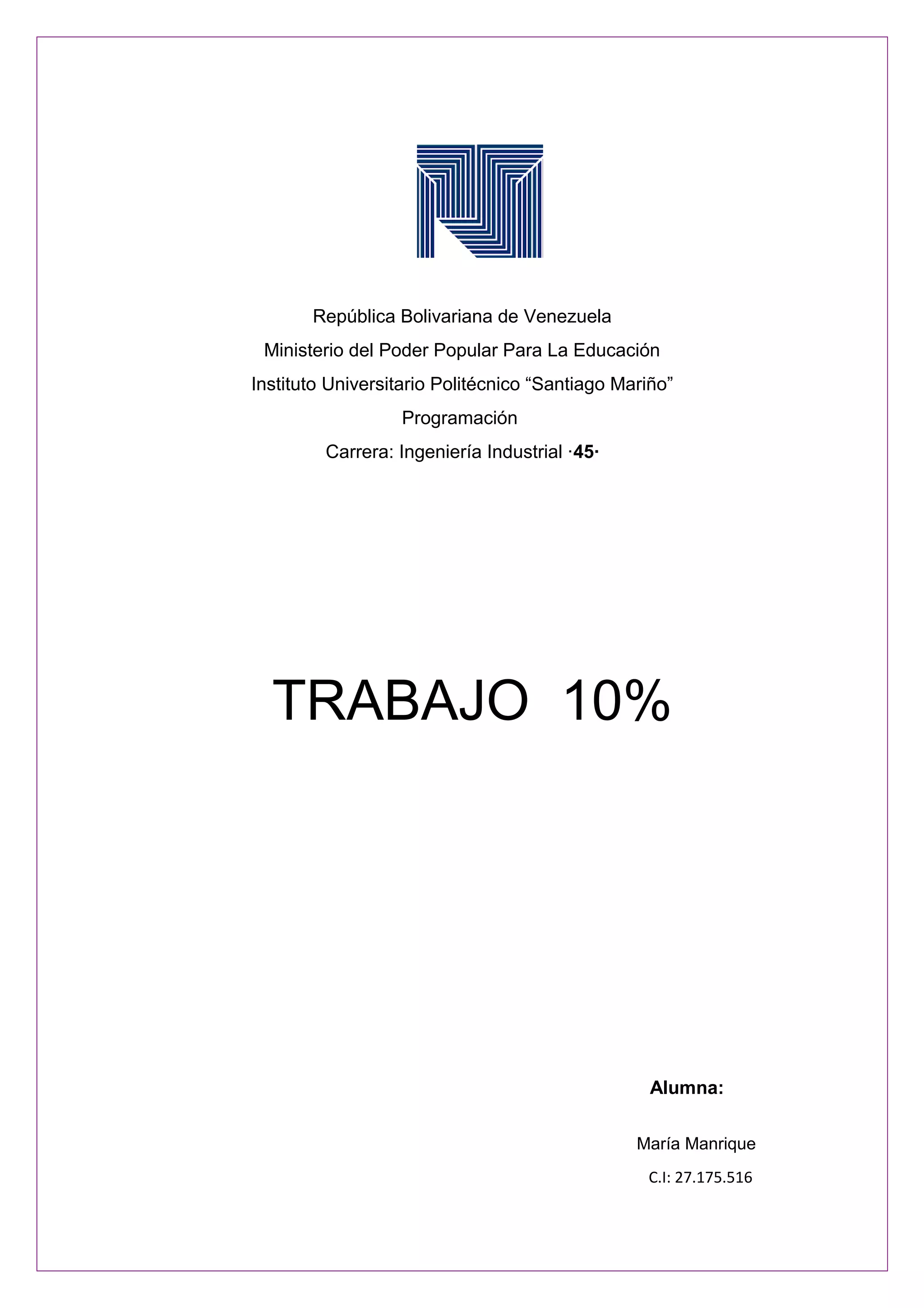 República Bolivariana de Venezuela
Ministerio del Poder Popular Para La Educación
Instituto Universitario Politécnico “Santiago Mariño”
Programación
Carrera: Ingeniería Industrial ·45·

TRABAJO 10%

Alumna:

María Manrique
C.I: 27.175.516